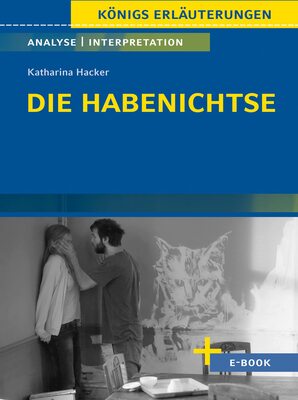 KÖNIGS ERLÄUTERUNGEN

ANALYSE | INTERPRETATION

Katharina Hacker

DIE HABENICHTSE

E-BOOK